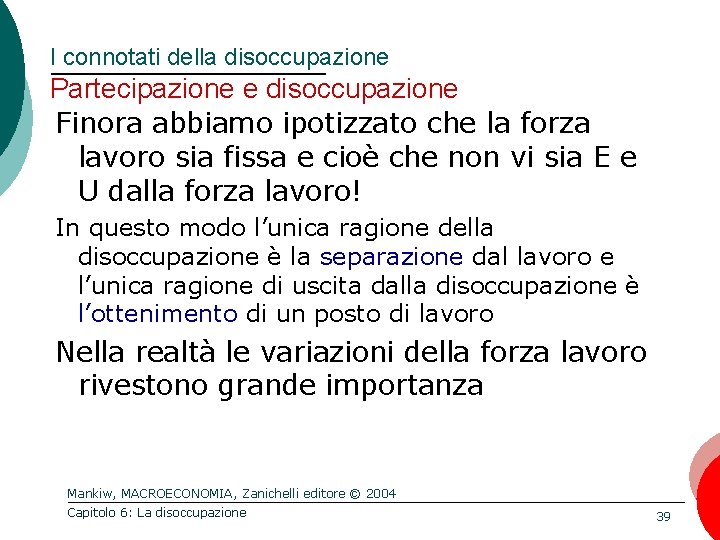 I connotati della disoccupazione

Partecipazione e disoccupazione

Finora abbiamo ipotizzato che la forza lavoro sia fissa e cioè che non vi sia E e U dalla forza lavoro!

In questo modo l’unica ragione della disoccupazione è la separazione dal lavoro e l’unica ragione di uscita dalla disoccupazione è l’ottenimento di un posto di lavoro

Nella realtà le variazioni della forza lavoro rivestono grande importanza

Mankiw, MACROECONOMIA, Zanichelli editore © 2004

Capitolo 6: La disoccupazione

39